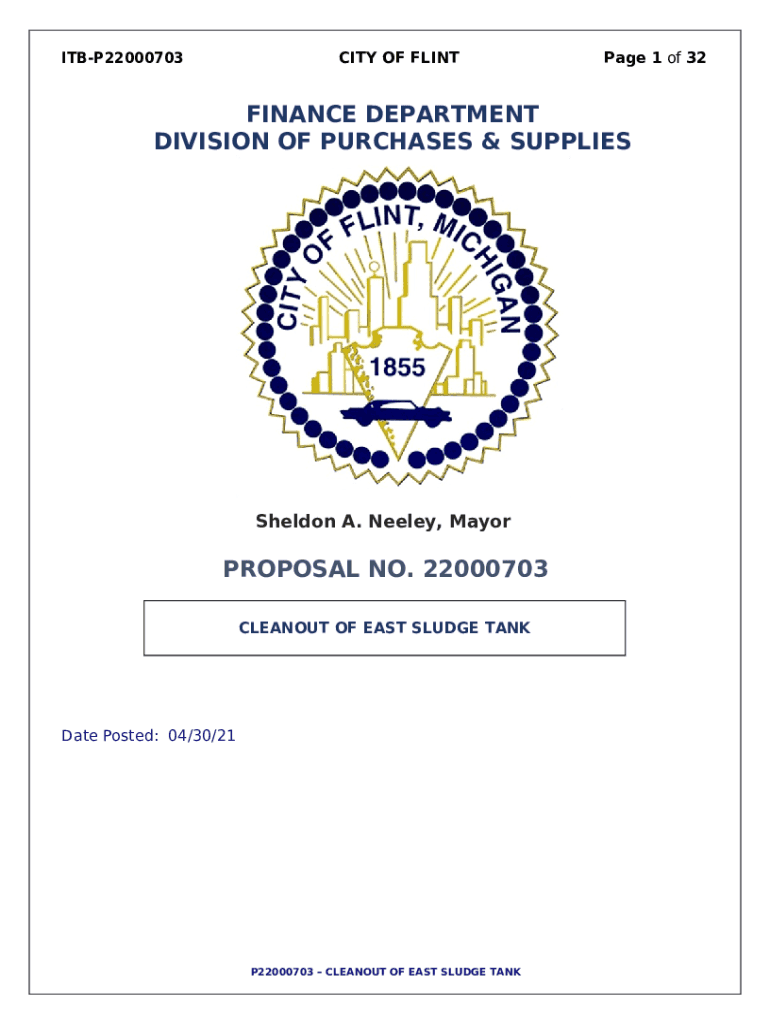 ITB-P22000703 CITY OF FLINT Page 1 of 32

FINANCE DEPARTMENT
DIVISION OF PURCHASES & SUPPLIES

CITY OF FLINT, MICHIGAN
1855

Sheldon A. Neeley, Mayor

PROPOSAL NO. 22000703

CLEANOUT OF EAST SLUDGE TANK

Date Posted: 04/30/21

P22000703 – CLEANOUT OF EAST SLUDGE TANK